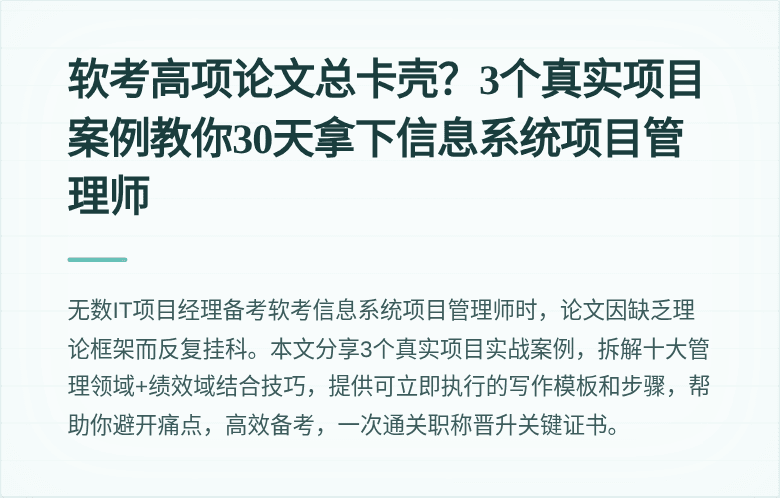 软考高项论文总卡壳？3个真实项目案例教你30天拿下信息系统项目管理师

无数IT项目经理备考软考信息系统项目管理师时，论文因缺乏理论框架而反复挂科。本文分享3个真实项目实战案例，拆解十大管理领域+绩效域结合技巧，提供可立即执行的写作模板和步骤，帮助你避开痛点，高效备考，一次通关职称晋升关键证书。